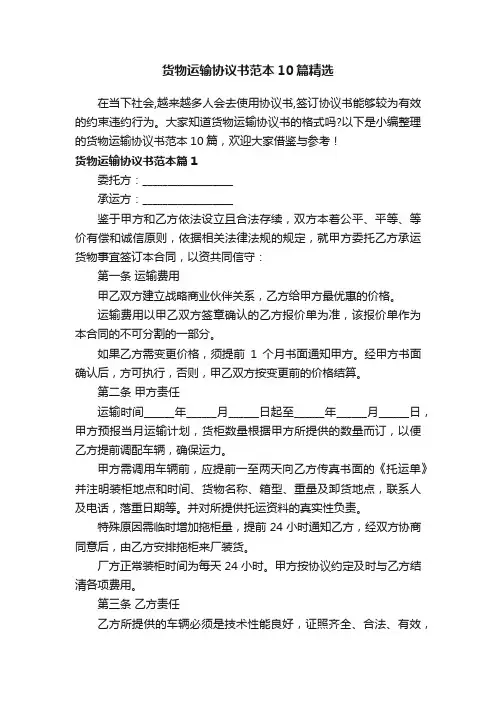 货物运输协议书范本10篇精选

在当下社会,越来越多人会去使用协议书,签订协议书能够较为有效的约束违约行为。大家知道货物运输协议书的格式吗?以下是小编整理的货物运输协议书范本10篇，欢迎大家借鉴与参考！

货物运输协议书范本篇1

委托方：________________

承运方：________________

鉴于甲方和乙方依法设立且合法存续，双方本着公平、平等、等价有偿和诚信原则，依据相关法律法规的规定，就甲方委托乙方承运货物事宜签订本合同，以资共同信守：

第一条 运输费用

甲乙双方建立战略商业伙伴关系，乙方给甲方最优惠的价格。

运输费用以甲乙双方签章确认的乙方报价单为准，该报价单作为本合同的不可分割的一部分。

如果乙方需变更价格，须提前 1 个月书面通知甲方。经甲方书面确认后，方可执行，否则，甲乙双方按变更前的价格结算。

第二条 甲方责任

运输时间_____年_____月_____日起至_____年_____月_____日，甲方预报当月运输计划，货柜数量根据甲方所提供的数量而订，以便乙方提前调配车辆，确保运力。

甲方需调用车辆前，应提前一至两天向乙方传真书面的《托运单》并注明装柜地点和时间、货物名称、箱型、重量及卸货地点，联系人及电话，落重日期等。并对所提供托运资料的真实性负责。

特殊原因需临时增加拖柜量，提前 24 小时通知乙方，经双方协商同意后，由乙方安排拖柜来厂装货。

厂方正常装柜时间为每天 24 小时。甲方按协议约定及时与乙方结清各项费用。

第三条 乙方责任

乙方所提供的车辆必须是技术性能良好，证照齐全、合法、有效，